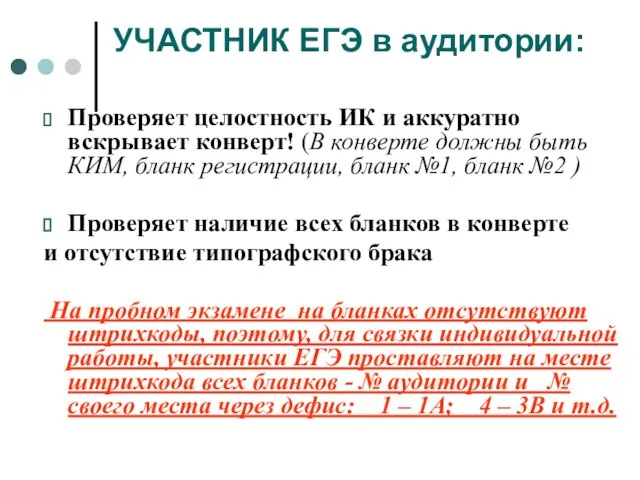 УЧАСТНИК ЕГЭ в аудитории:

Проверяет целостность ИК и аккуратно вскрывает конверт! (В конверте должны быть КИМ, бланк регистрации, бланк №1, бланк №2 )

Проверяет наличие всех бланков в конверте и отсутствие типографского брака

На пробном экзамене на бланках отсутствуют штрихкоды, поэтому, для связки индивидуальной работы, участники ЕГЭ проставляют на месте штрихкода всех бланков - № аудитории и № своего места через дефис: 1 – 1А; 4 – 3В и т.д.